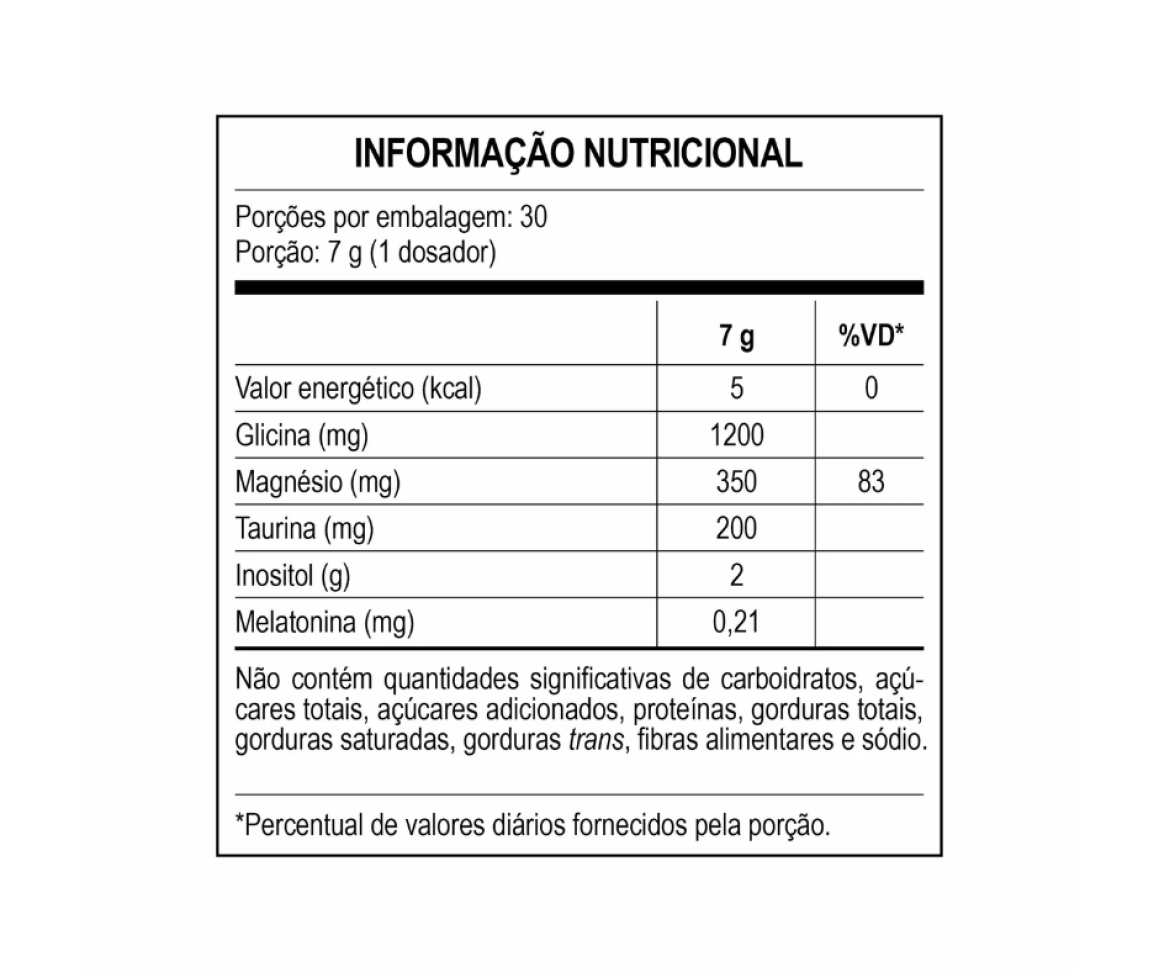 INFORMAÇÃO NUTRICIONAL

Porções por embalagem: 30
Porção: 7 g (1 dosador)

| | 7 g | %VD* |
|---|---|---|
| Valor energético (kcal) | 5 | 0 |
| Glicina (mg) | 1200 | |
| Magnésio (mg) | 350 | 83 |
| Taurina (mg) | 200 | |
| Inositol (g) | 2 | |
| Melatonina (mg) | 0,21 | |

Não contém quantidades significativas de carboidratos, açúcares totais, açúcares adicionados, proteínas, gorduras totais, gorduras saturadas, gorduras trans, fibras alimentares e sódio.

*Percentual de valores diários fornecidos pela porção.